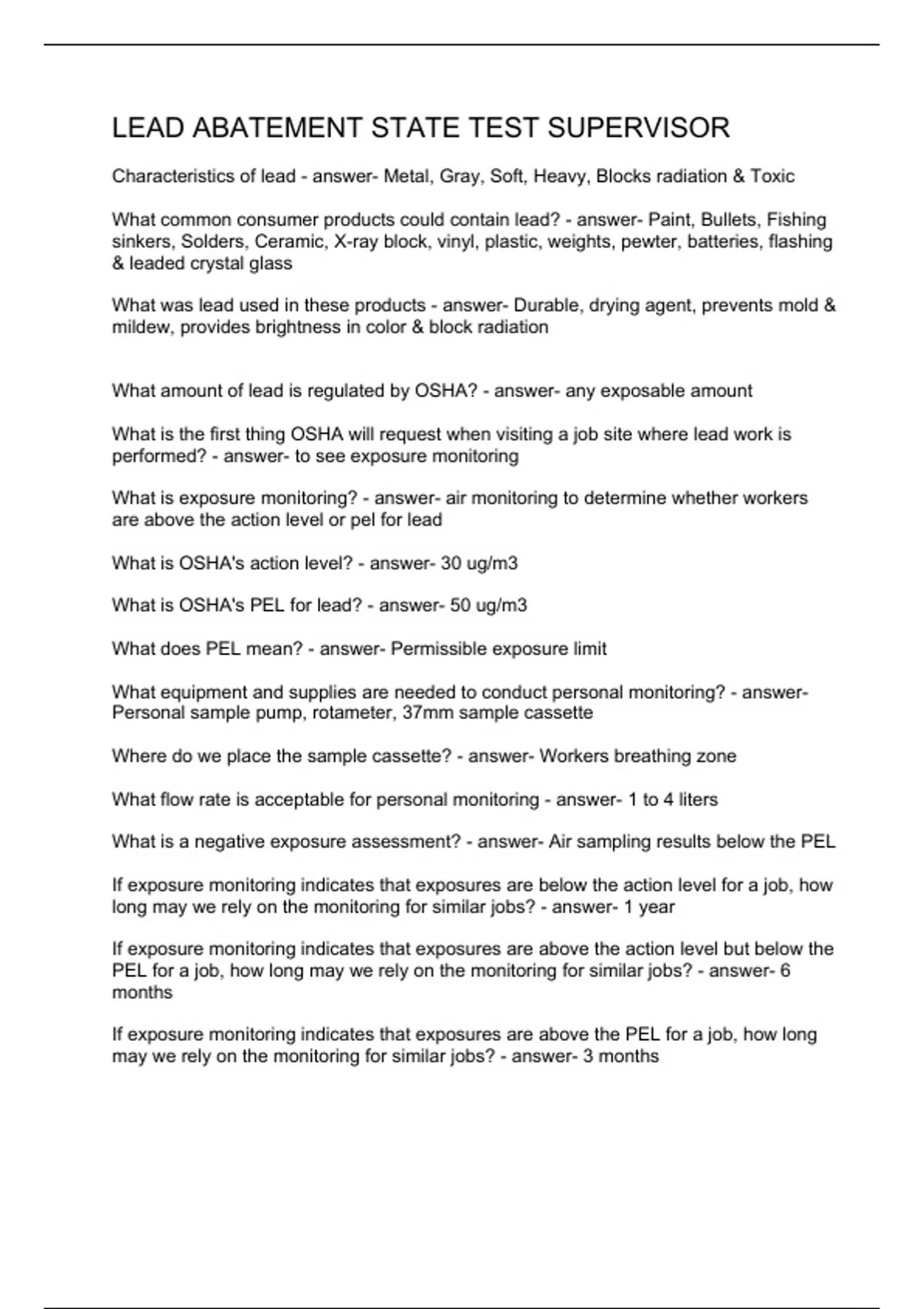 LEAD ABATEMENT STATE TEST SUPERVISOR

Characteristics of lead - answer- Metal, Gray, Soft, Heavy, Blocks radiation & Toxic

What common consumer products could contain lead? - answer- Paint, Bullets, Fishing sinkers, Solders, Ceramic, X-ray block, vinyl, plastic, weights, pewter, batteries, flashing & leaded crystal glass

What was lead used in these products - answer- Durable, drying agent, prevents mold & mildew, provides brightness in color & block radiation

What amount of lead is regulated by OSHA? - answer- any exposable amount

What is the first thing OSHA will request when visiting a job site where lead work is performed? - answer- to see exposure monitoring

What is exposure monitoring? - answer- air monitoring to determine whether workers are above the action level or pel for lead

What is OSHA's action level? - answer- 30 ug/m3

What is OSHA's PEL for lead? - answer- 50 ug/m3

What does PEL mean? - answer- Permissible exposure limit

What equipment and supplies are needed to conduct personal monitoring? - answer- Personal sample pump, rotameter, 37mm sample cassette

Where do we place the sample cassette? - answer- Workers breathing zone

What flow rate is acceptable for personal monitoring - answer- 1 to 4 liters

What is a negative exposure assessment? - answer- Air sampling results below the PEL

If exposure monitoring indicates that exposures are below the action level for a job, how long may we rely on the monitoring for similar jobs? - answer- 1 year

If exposure monitoring indicates that exposures are above the action level but below the PEL for a job, how long may we rely on the monitoring for similar jobs? - answer- 6 months

If exposure monitoring indicates that exposures are above the PEL for a job, how long may we rely on the monitoring for similar jobs? - answer- 3 months